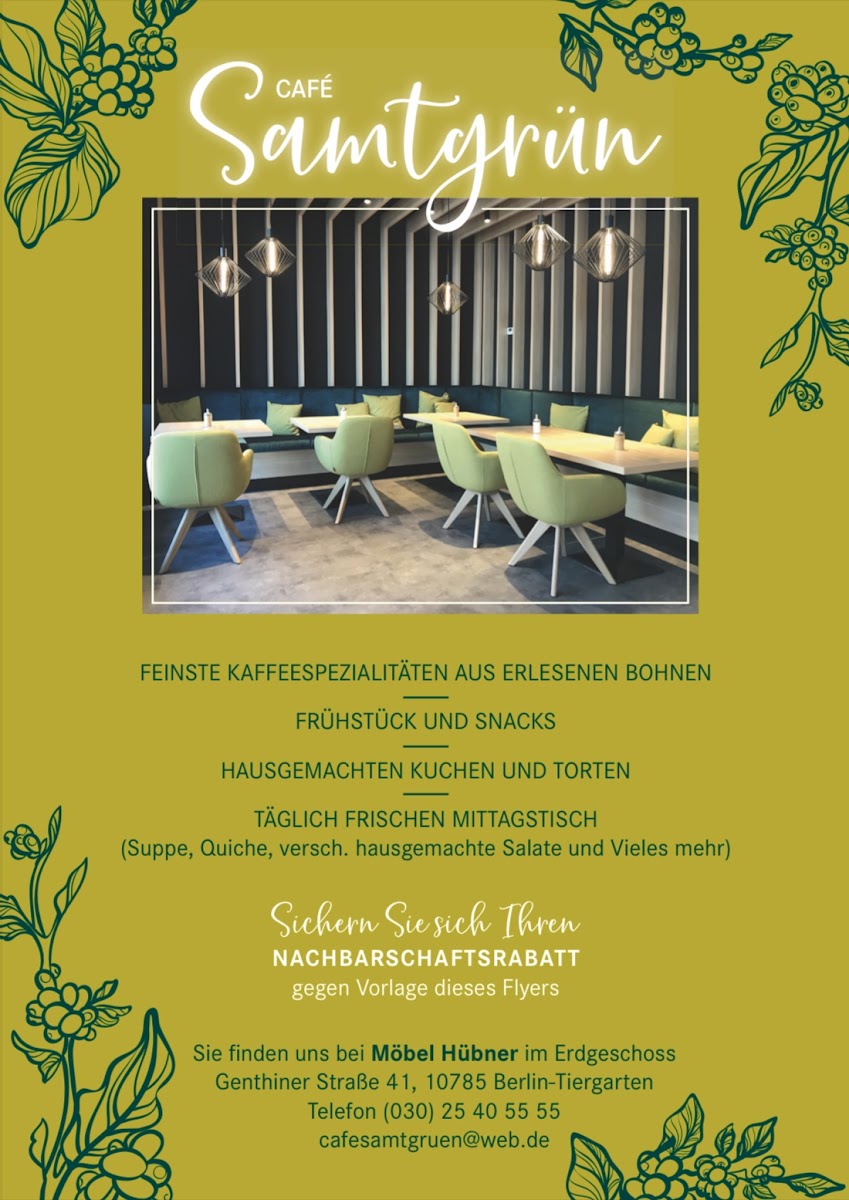 CAFÉ
Samtgrün

FEINSTE KAFFEESPEZIALITÄTEN AUS ERLESENEN BOHNEN

FRÜHSTÜCK UND SNACKS

HAUSGEMACHTEN KUCHEN UND TORTEN

TÄGLICH FRISCHEN MITTAGSTISCH
(Suppe, Quiche, versch. hausgemachte Salate und Vieles mehr)

Sichern Sie sich Ihren
NACHBARSCHAFTSRABATT
gegen Vorlage dieses Flyers

Sie finden uns bei Möbel Hübner im Erdgeschoss
Genthiner Straße 41, 10785 Berlin-Tiergarten
Telefon (030) 25 40 55 55
cafesamtgruen@web.de